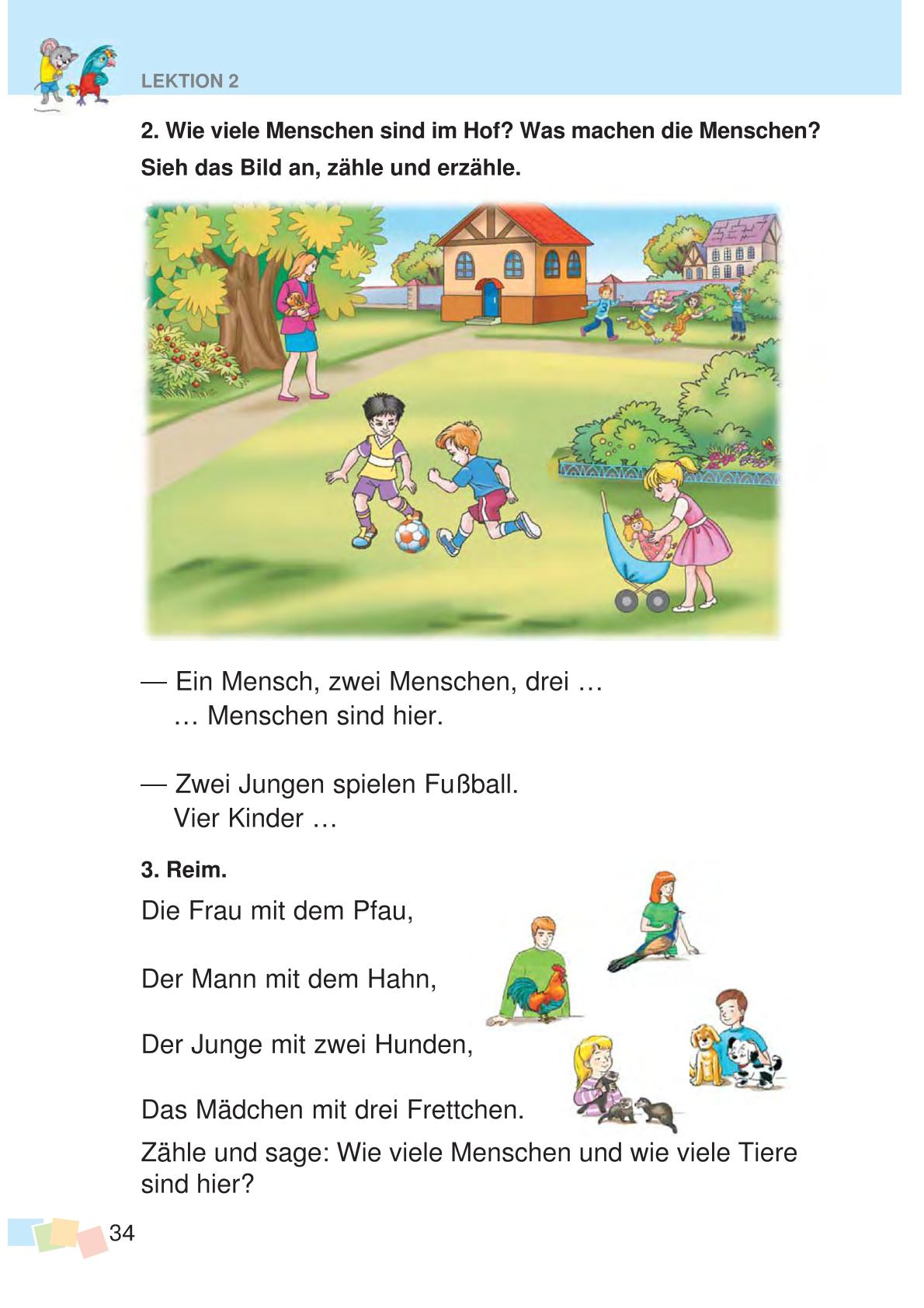 LEKTION 2

2. Wie viele Menschen sind im Hof? Was machen die Menschen? Sieh das Bild an, zähle und erzähle.

3

— Ein Mensch, zwei Menschen, drei …
… Menschen sind hier.

— Zwei Jungen spielen Fußball.
Vier Kinder …

3. Reim.

Die Frau mit dem Pfau,

Der Mann mit dem Hahn,

Der Junge mit zwei Hunden,

Das Mädchen mit drei Frettchen.

Zähle und sage: Wie viele Menschen und wie viele Tiere sind hier?

34